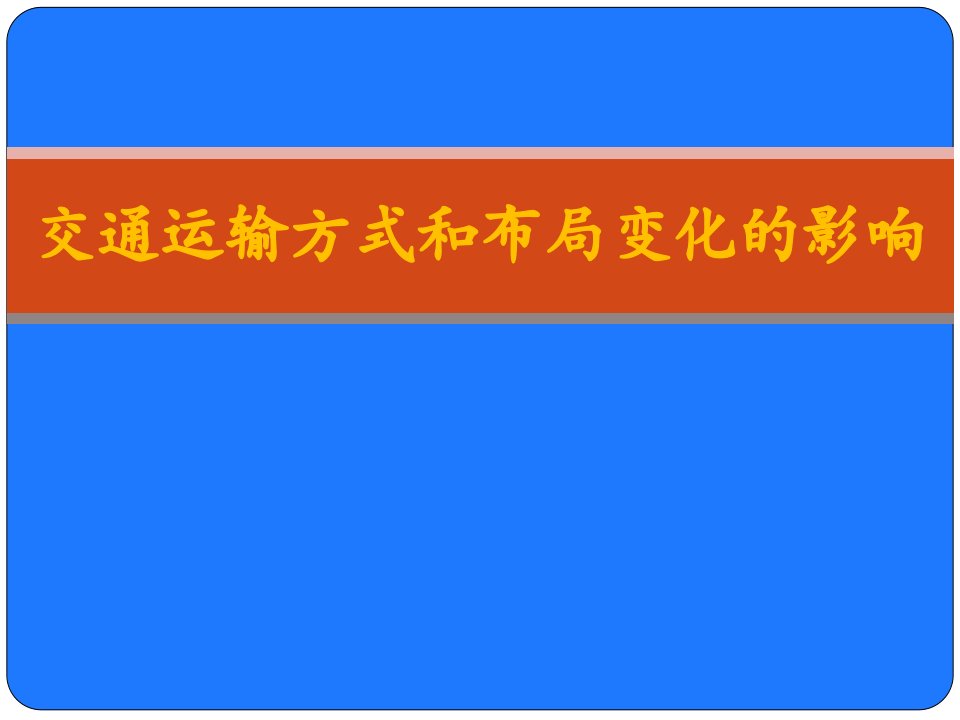 交通运输方式和布局变化的影响